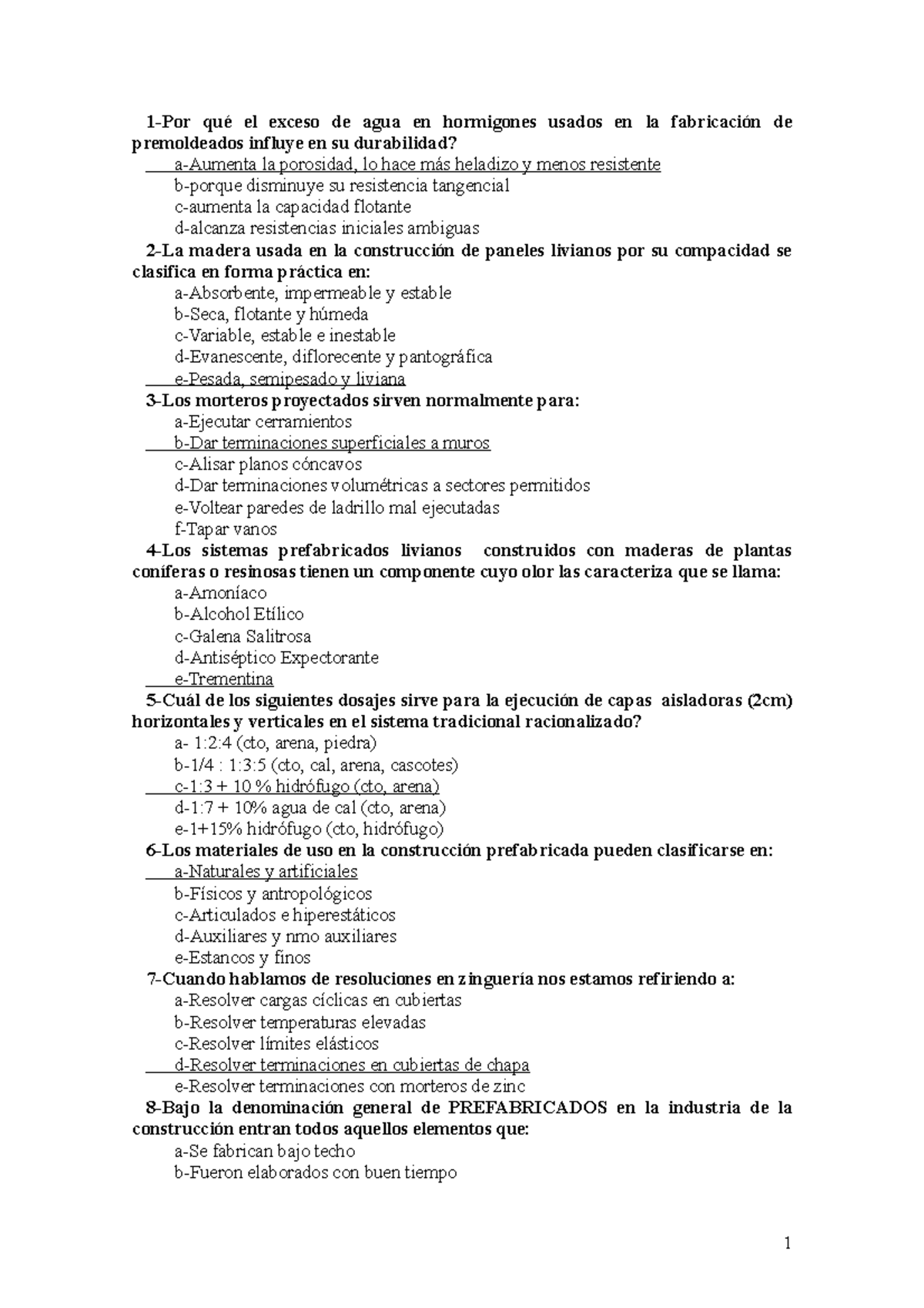 1-Por qué el exceso de agua en hormigones usados en la fabricación de premoldeados influye en su durabilidad?

a-Aumenta la porosidad, lo hace más heladizo y menos resistente
b-porque disminuye su resistencia tangencial
c-aumenta la capacidad flotante
d-alcanza resistencias iniciales ambiguas

2-La madera usada en la construcción de paneles livianos por su compacidad se clasifica en forma práctica en:

a-Absorbente, impermeable y estable
b-Seca, flotante y húmeda
c-Variable, estable e inestable
d-Evanescente, diflorecente y pantográfica
e-Pesada, semipesado y liviana

3-Los morteros proyectados sirven normalmente para:

a-Ejecutar cerramientos
b-Dar terminaciones superficiales a muros
c-Alisar planos cóncavos
d-Dar terminaciones volumétricas a sectores permitidos
e-Voltear paredes de ladrillo mal ejecutadas
f-Tapar vanos

4-Los sistemas prefabricados livianos construidos con maderas de plantas coníferas o resinosas tienen un componente cuyo olor las caracteriza que se llama:

a-Amoníaco
b-Alcohol Etílico
c-Galena Salitrosa
d-Antiséptico Expectorante
e-Trementina

5-Cuál de los siguientes dosajes sirve para la ejecución de capas aisladoras (2cm) horizontales y verticales en el sistema tradicional racionalizado?

a- 1:2:4 (cto, arena, piedra)
b-1/4 : 1:3:5 (cto, cal, arena, cascotes)
c-1:3 + 10 % hidrófugo (cto, arena)
d-1:7 + 10% agua de cal (cto, arena)
e-1+15% hidrófugo (cto, hidrófugo)

6-Los materiales de uso en la construcción prefabricada pueden clasificarse en:

a-Naturales y artificiales
b-Físicos y antropológicos
c-Articulados e hiperestáticos
d-Auxiliares y nmo auxiliares
e-Estancos y finos

7-Cuando hablamos de resoluciones en zinguería nos estamos refiriendo a:

a-Resolver cargas cíclicas en cubiertas
b-Resolver temperaturas elevadas
c-Resolver límites elásticos
d-Resolver terminaciones en cubiertas de chapa
e-Resolver terminaciones con morteros de zinc

8-Bajo la denominación general de PREFABRICADOS en la industria de la construcción entran todos aquellos elementos que:

a-Se fabrican bajo techo
b-Fueron elaborados con buen tiempo

1